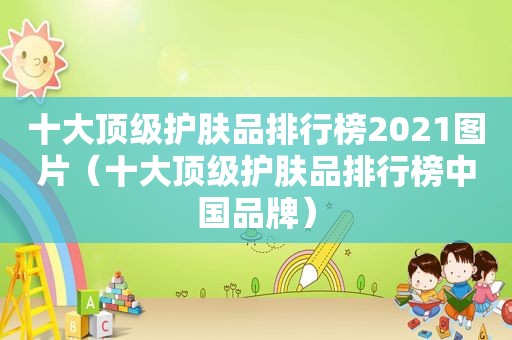 十大顶级护肤品排行榜2021图片（十大顶级护肤品排行榜中国品牌）

A

B C